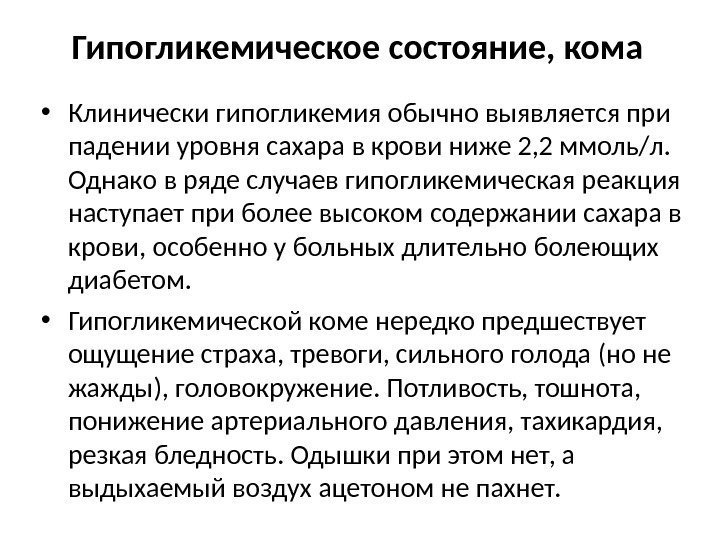 Гипогликемическое состояние, кома

• Клинически гипогликемия обычно выявляется при падении уровня сахара в крови ниже 2,2 ммоль/л. Однако в ряде случаев гипогликемическая реакция наступает при более высоком содержании сахара в крови, особенно у больных длительно болеющих диабетом.

• Гипогликемической коме нередко предшествует ощущение страха, тревоги, сильного голода (но не жажды), головокружение. Потливость, тошнота, понижение артериального давления, тахикардия, резкая бледность. Одышки при этом нет, а выдыхаемый воздух ацетоном не пахнет.